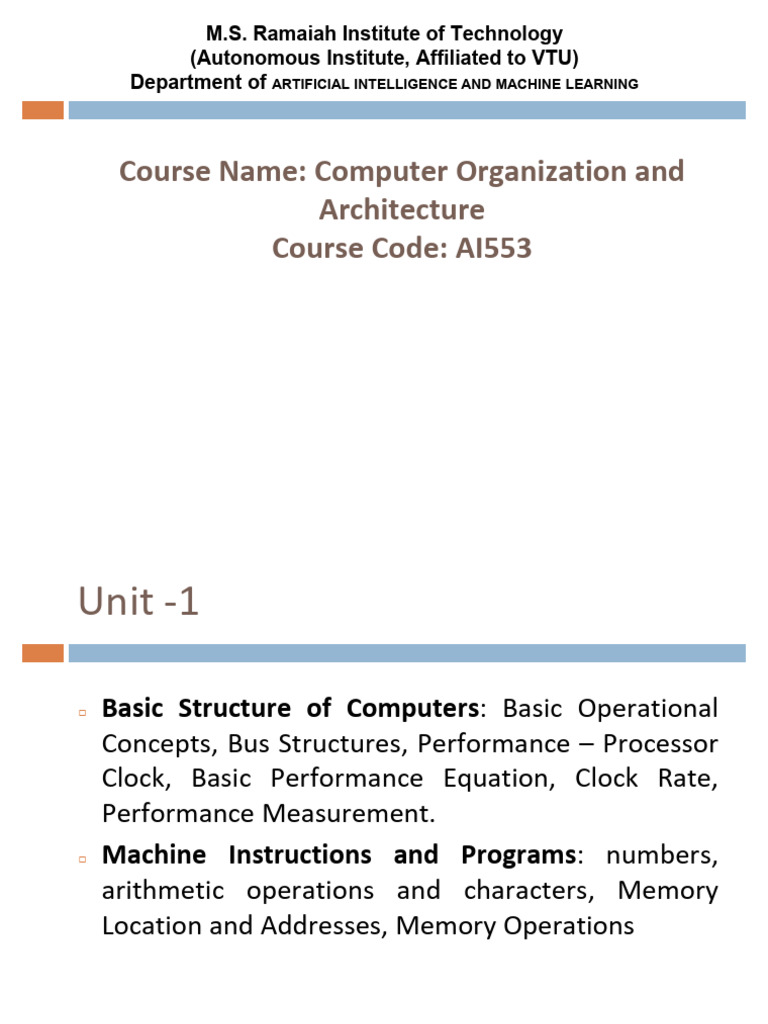 M.S. Ramaiah Institute of Technology
(Autonomous Institute, Affiliated to VTU)
Department of ARTIFICIAL INTELLIGENCE AND MACHINE LEARNING

Course Name: Computer Organization and Architecture
Course Code: AI553

Unit -1

Basic Structure of Computers: Basic Operational Concepts, Bus Structures, Performance – Processor Clock, Basic Performance Equation, Clock Rate, Performance Measurement.

Machine Instructions and Programs: numbers, arithmetic operations and characters, Memory Location and Addresses, Memory Operations